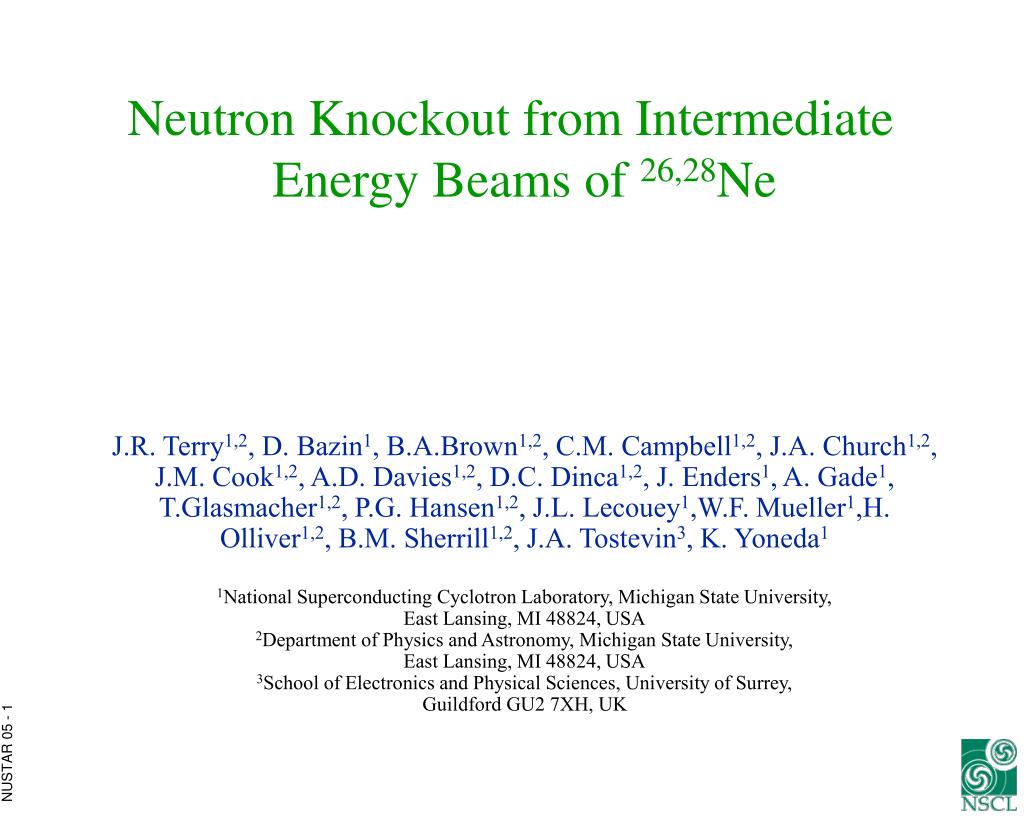 Neutron Knockout from Intermediate Energy Beams of $^{26,28}$Ne

J.R. Terry$^{1,2}$, D. Bazin$^{1}$, B.A.Brown$^{1,2}$, C.M. Campbell$^{1,2}$, J.A. Church$^{1,2}$, J.M. Cook$^{1,2}$, A.D. Davies$^{1,2}$, D.C. Dinca$^{1,2}$, J. Enders$^{1}$, A. Gade$^{1}$, T.Glasmacher$^{1,2}$, P.G. Hansen$^{1,2}$, J.L. Lecouey$^{1}$,W.F. Mueller$^{1}$,H. Olliver$^{1,2}$, B.M. Sherrill$^{1,2}$, J.A. Tostevin$^{3}$, K. Yoneda$^{1}$

$^{1}$National Superconducting Cyclotron Laboratory, Michigan State University, East Lansing, MI 48824, USA
$^{2}$Department of Physics and Astronomy, Michigan State University, East Lansing, MI 48824, USA
$^{3}$School of Electronics and Physical Sciences, University of Surrey, Guildford GU2 7XH, UK

NUSTAR 05 - 1

NSCL